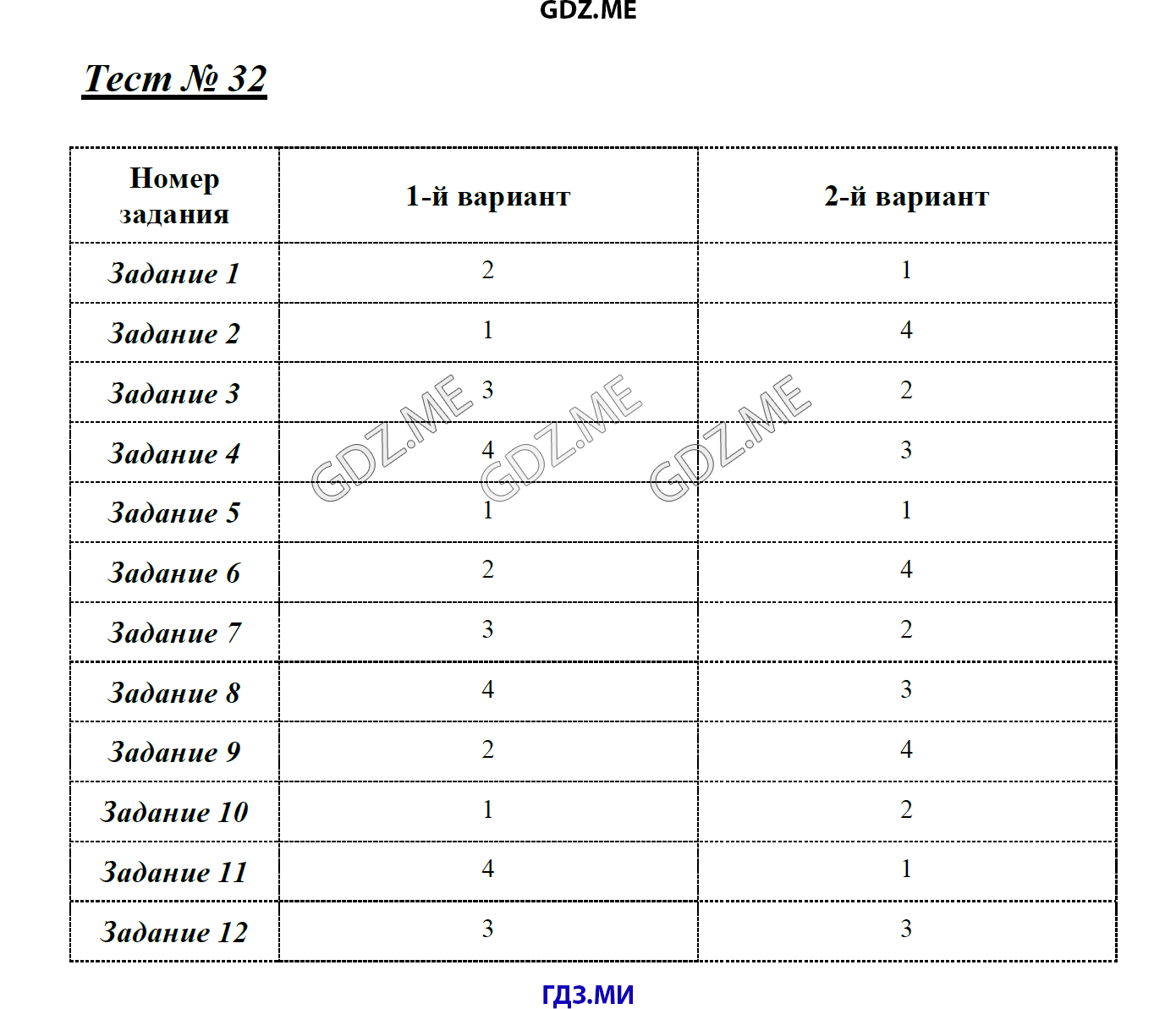 GDZ.ME

Тест № 32

| Номер задания | 1-й вариант | 2-й вариант |
|---|---|---|
| Задание 1 | 2 | 1 |
| Задание 2 | 1 | 4 |
| Задание 3 | 3 | 2 |
| Задание 4 | 4 | 3 |
| Задание 5 | 1 | 1 |
| Задание 6 | 2 | 4 |
| Задание 7 | 3 | 2 |
| Задание 8 | 4 | 3 |
| Задание 9 | 2 | 4 |
| Задание 10 | 1 | 2 |
| Задание 11 | 4 | 1 |
| Задание 12 | 3 | 3 |

GDZ.ME GDZ.ME GDZ.ME

ГДЗ.МИ